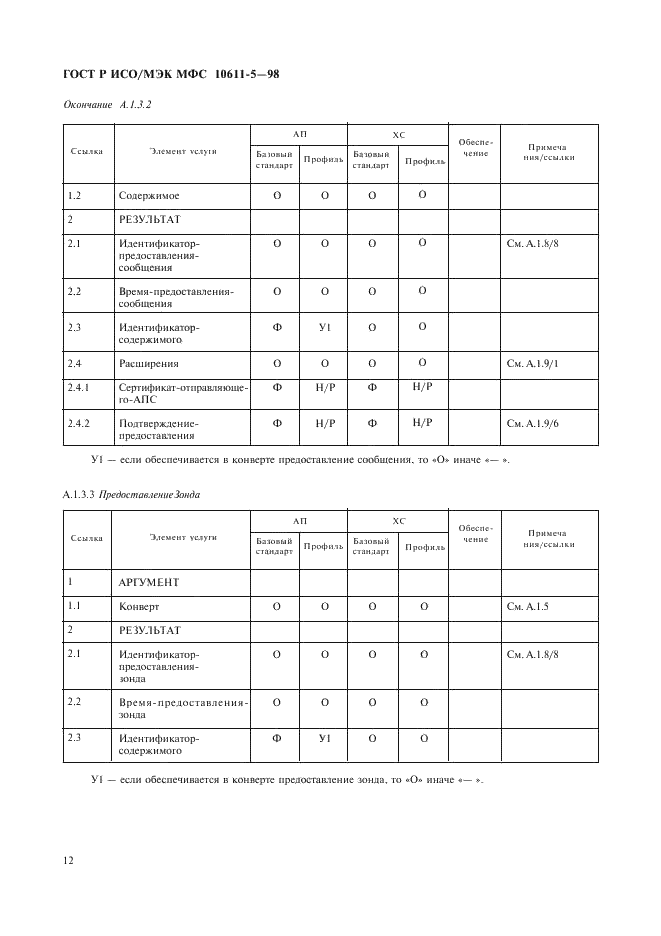 ГОСТ Р ИСО/МЭК МФС 10611-5—98

Окончание А.1.3.2

| Ссылка | Элемент услуги | АП Базовый стандарт | АП Профиль | ХС Базовый стандарт | ХС Профиль | Обеспечение | Примечания/ссылки |
|---|---|---|---|---|---|---|---|
| 1.2 | Содержимое | О | О | О | О | | |
| 2 | РЕЗУЛЬТАТ | | | | | | |
| 2.1 | Идентификатор-предоставления-сообщения | О | О | О | О | | См. А.1.8/8 |
| 2.2 | Время-предоставления-сообщения | О | О | О | О | | |
| 2.3 | Идентификатор-содержимого | Ф | У1 | О | О | | |
| 2.4 | Расширения | О | О | О | О | | См. А.1.9/1 |
| 2.4.1 | Сертификат-отправляющего-АПС | Ф | Н/Р | Ф | Н/Р | | |
| 2.4.2 | Подтверждение-предоставления | Ф | Н/Р | Ф | Н/Р | | См. А.1.9/6 |

У1 — если обеспечивается в конверте предоставление сообщения, то «О» иначе «— ».

А.1.3.3 ПредоставлениеЗонда

| Ссылка | Элемент услуги | АП Базовый стандарт | АП Профиль | ХС Базовый стандарт | ХС Профиль | Обеспечение | Примечания/ссылки |
|---|---|---|---|---|---|---|---|
| 1 | АРГУМЕНТ | | | | | | |
| 1.1 | Конверт | О | О | О | О | | См. А.1.5 |
| 2 | РЕЗУЛЬТАТ | | | | | | |
| 2.1 | Идентификатор-предоставления-зонда | О | О | О | О | | См. А.1.8/8 |
| 2.2 | Время-предоставления-зонда | О | О | О | О | | |
| 2.3 | Идентификатор-содержимого | Ф | У1 | О | О | | |

У1 — если обеспечивается в конверте предоставление зонда, то «О» иначе «— ».

12